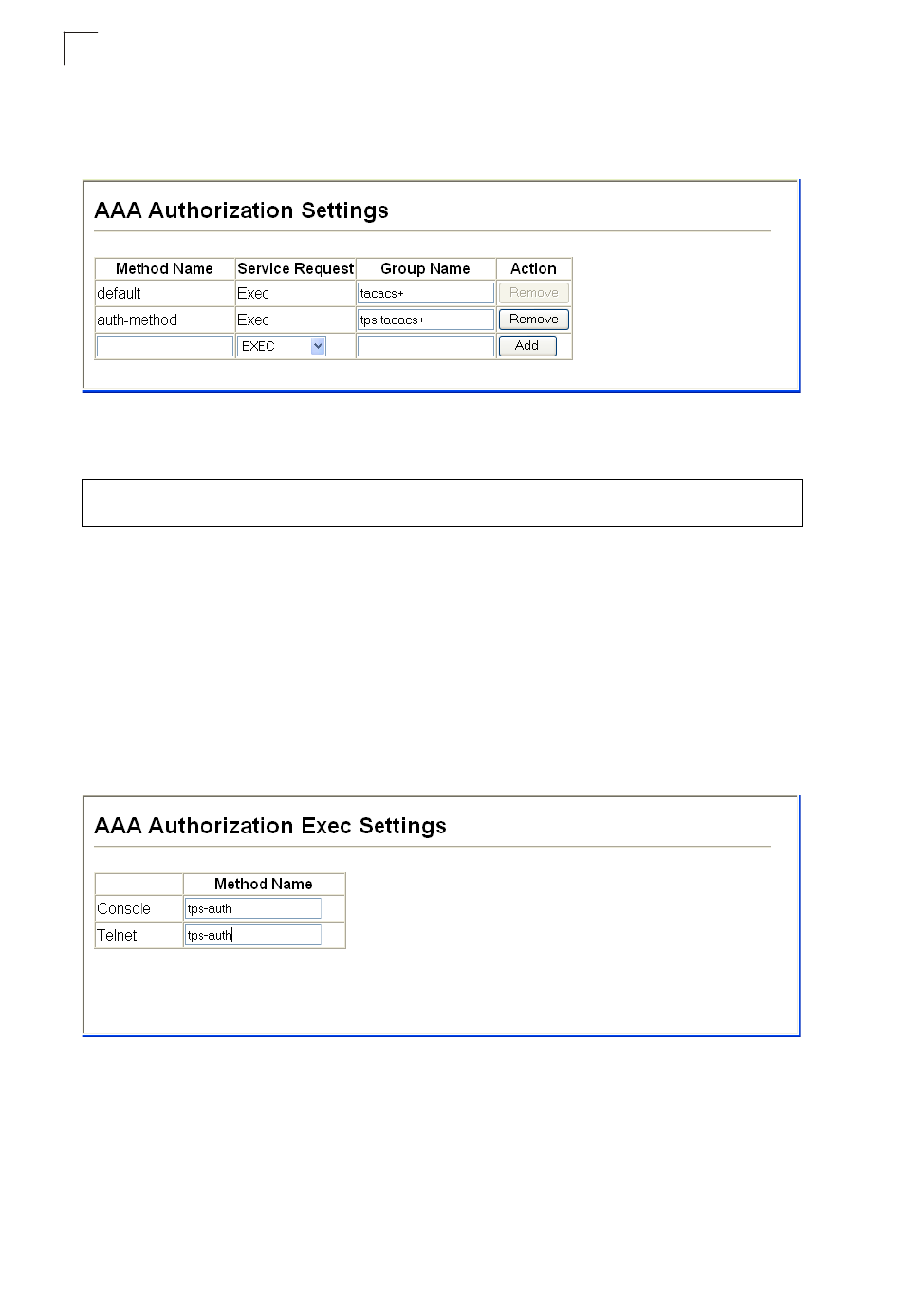 AAA Authorization Settings

| Method Name | Service Request | Group Name | Action |
|---|---|---|---|
| default | Exec | tacacs+ | Remove |
| auth-method | Exec | tps-tacacs+ | Remove |
|  | EXEC |  | Add |

AAA Authorization Exec Settings

|  | Method Name |
|---|---|
| Console | tps-auth |
| Telnet | tps-auth |